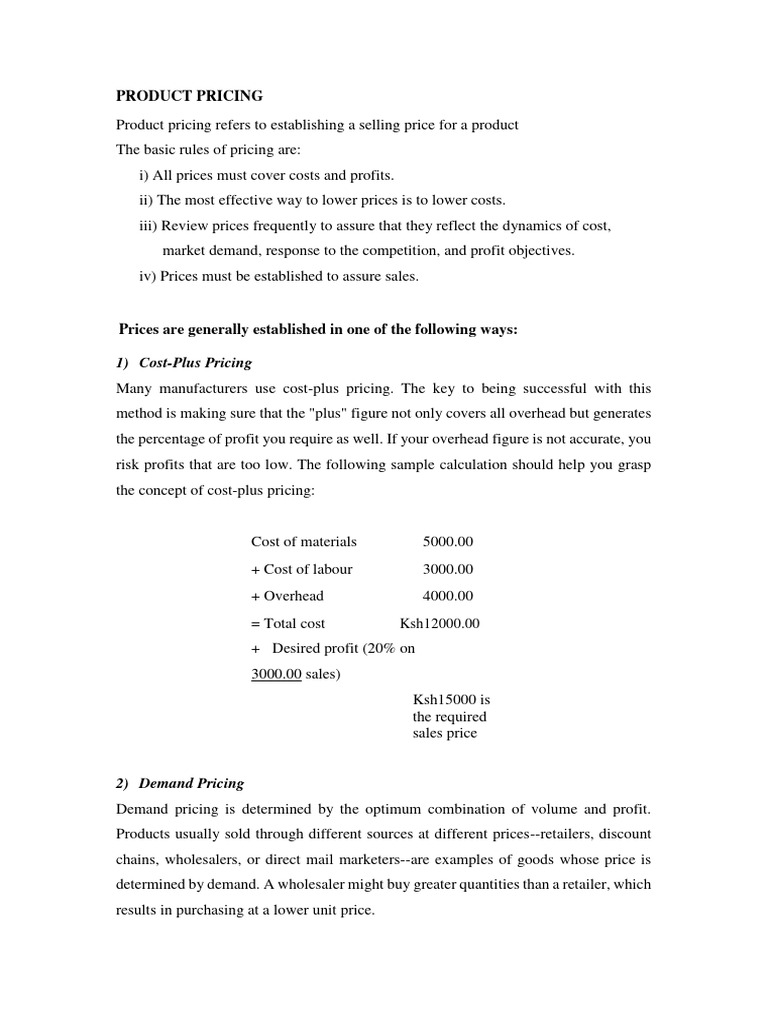 PRODUCT PRICING

Product pricing refers to establishing a selling price for a product

The basic rules of pricing are:

i) All prices must cover costs and profits.

ii) The most effective way to lower prices is to lower costs.

iii) Review prices frequently to assure that they reflect the dynamics of cost, market demand, response to the competition, and profit objectives.

iv) Prices must be established to assure sales.

Prices are generally established in one of the following ways:

1) Cost-Plus Pricing

Many manufacturers use cost-plus pricing. The key to being successful with this method is making sure that the "plus" figure not only covers all overhead but generates the percentage of profit you require as well. If your overhead figure is not accurate, you risk profits that are too low. The following sample calculation should help you grasp the concept of cost-plus pricing:

Cost of materials 5000.00

+ Cost of labour 3000.00

+ Overhead 4000.00

= Total cost Ksh12000.00

+ Desired profit (20% on 3000.00 sales)

Ksh15000 is the required sales price

2) Demand Pricing

Demand pricing is determined by the optimum combination of volume and profit. Products usually sold through different sources at different prices--retailers, discount chains, wholesalers, or direct mail marketers--are examples of goods whose price is determined by demand. A wholesaler might buy greater quantities than a retailer, which results in purchasing at a lower unit price.